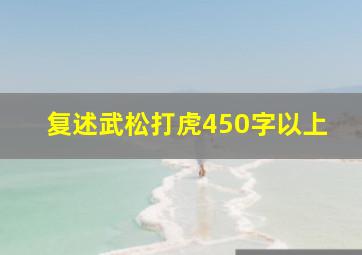 复述武松打虎450字以上